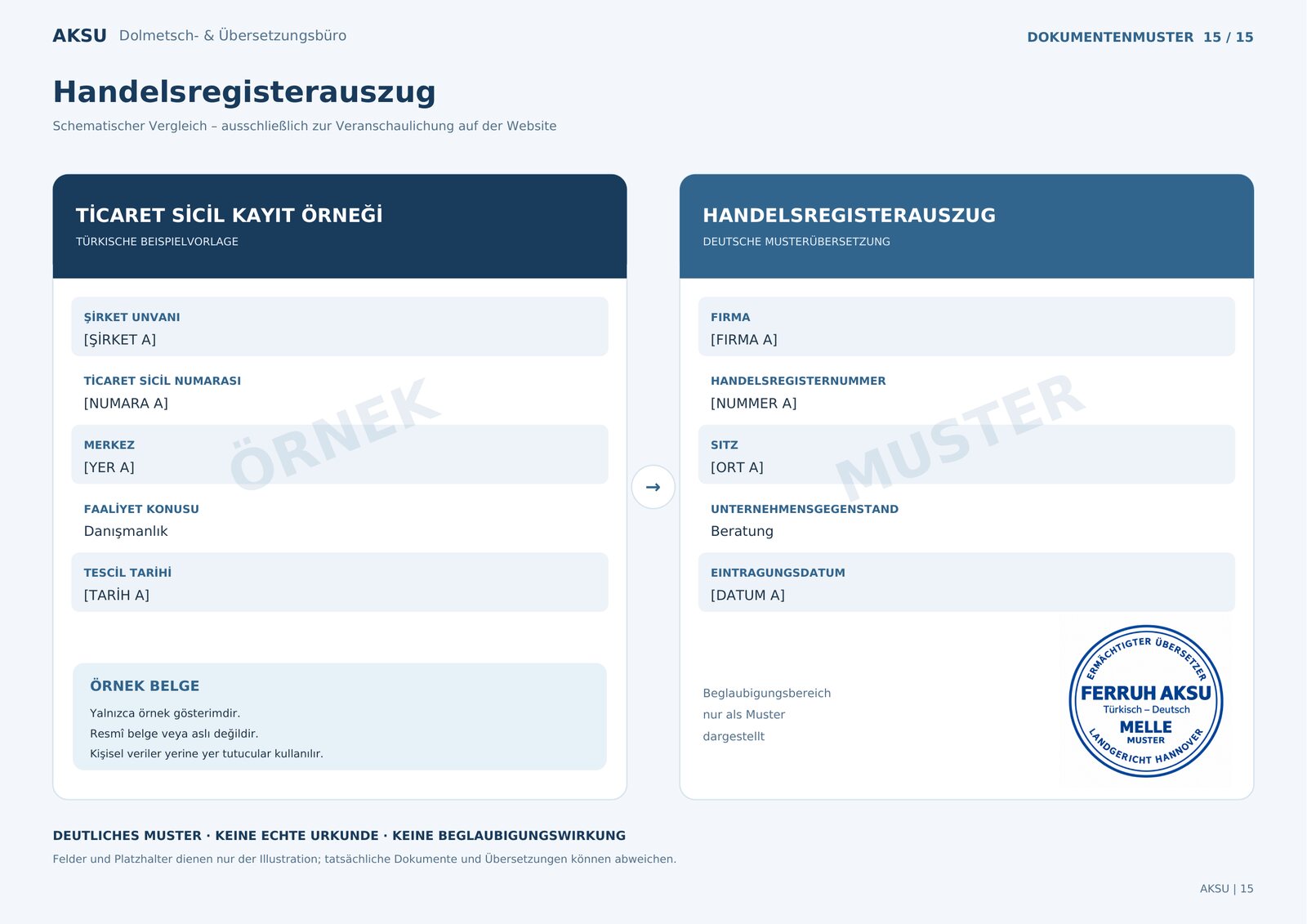 AKSU Dolmetsch- & Übersetzungsbüro

DOKUMENTENMUSTER 15 / 15

Handelsregisterauszug

Schematischer Vergleich – ausschließlich zur Veranschaulichung auf der Website

TİCARET SİCİL KAYIT ÖRNEĞİ
TÜRKISCHE BEISPIELVORLAGE

ŞİRKET UNVANI
[ŞİRKET A]

TİCARET SİCİL NUMARASI
[NUMARA A]

MERKEZ
[YER A]

FAALİYET KONUSU
Danışmanlık

TESCİL TARİHİ
[TARİH A]

ÖRNEK BELGE
Yalnızca örnek gösterimdir.
Resmî belge veya aslı değildir.
Kişisel veriler yerine yer tutucular kullanılır.

→

HANDELSREGISTERAUSZUG
DEUTSCHE MUSTERÜBERSETZUNG

FIRMA
[FIRMA A]

HANDELSREGISTERNUMMER
[NUMMER A]

SITZ
[ORT A]

UNTERNEHMENSGEGENSTAND
Beratung

EINTRAGUNGSDATUM
[DATUM A]

Beglaubigungsbereich
nur als Muster
dargestellt

ERMÄCHTIGTER ÜBERSETZER
FERRUH AKSU
Türkisch – Deutsch
MELLE
MUSTER
LANDGERICHT HANNOVER

DEUTLICHES MUSTER · KEINE ECHTE URKUNDE · KEINE BEGLAUBIGUNGSWIRKUNG

Felder und Platzhalter dienen nur der Illustration; tatsächliche Dokumente und Übersetzungen können abweichen.

AKSU | 15

ÖRNEK

MUSTER